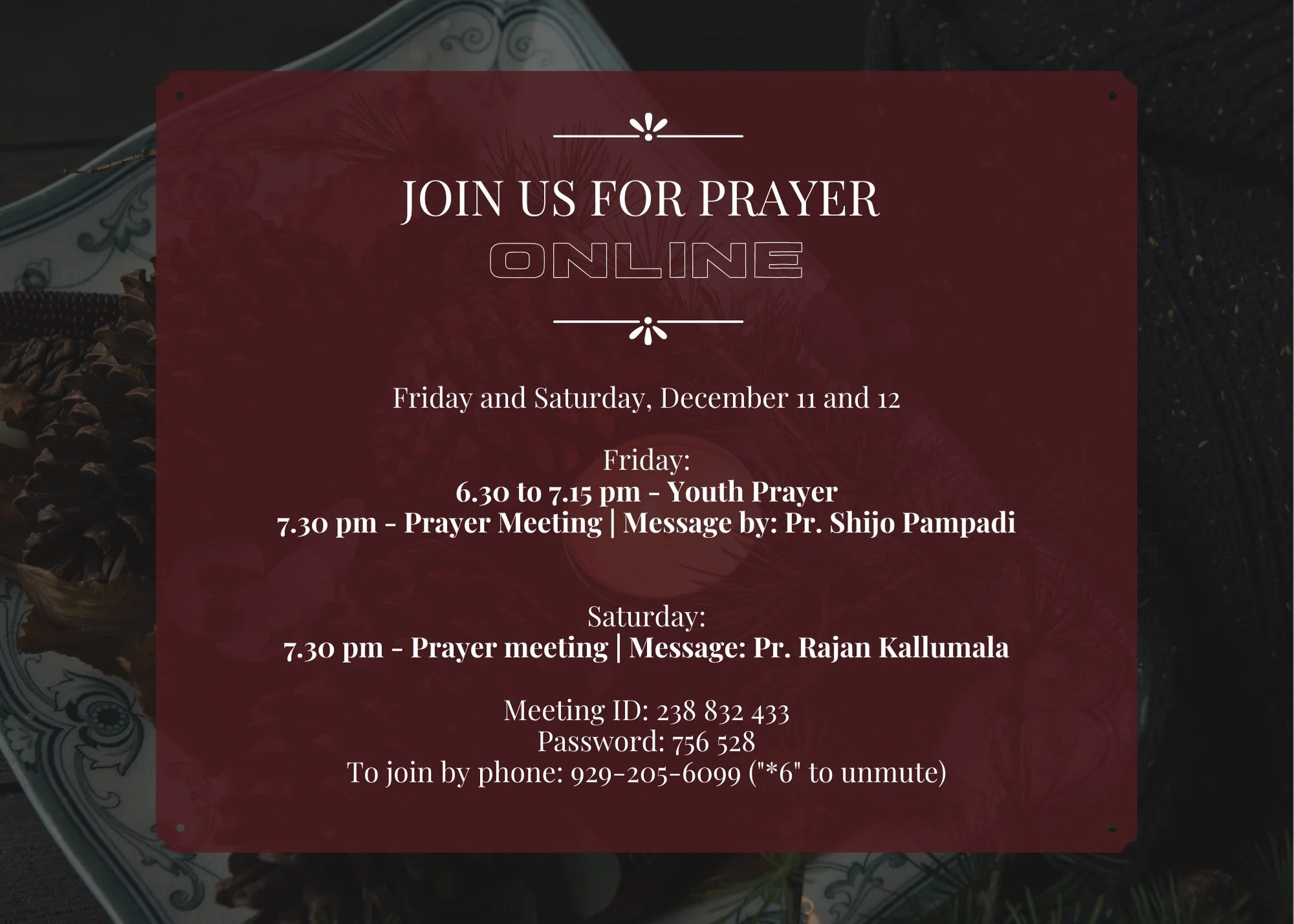 JOIN US FOR PRAYER
ONLINE

Friday and Saturday, December 11 and 12

Friday:
6.30 to 7.15 pm - Youth Prayer
7.30 pm - Prayer Meeting | Message by: Pr. Shijo Pampadi

Saturday:
7.30 pm - Prayer meeting | Message: Pr. Rajan Kallumala

Meeting ID: 238 832 433
Password: 756 528
To join by phone: 929-205-6099 ("*6" to unmute)